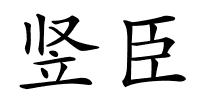 竖臣